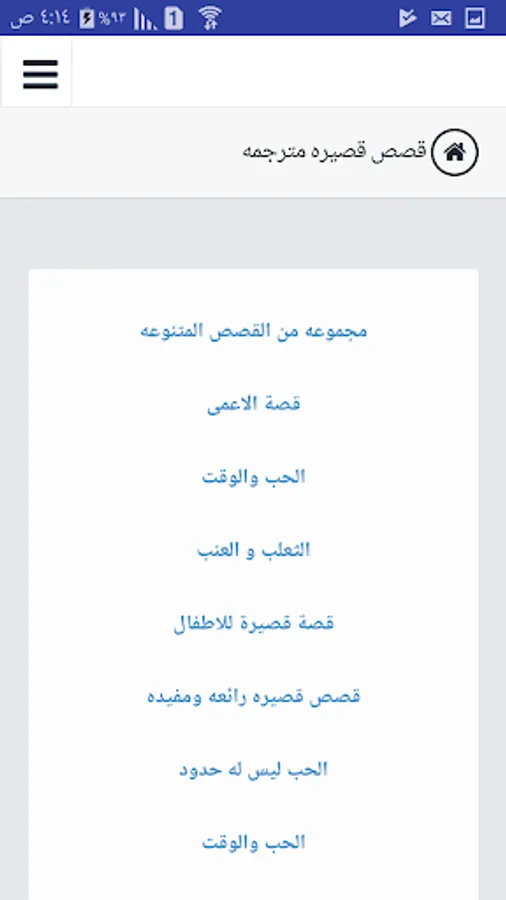 ٤:١٤ ص %٩٣ 1

قصص قصيره مترجمه

مجموعه من القصص المتنوعه

قصة الاعمى

الحب والوقت

الثعلب و العنب

قصة قصيرة للاطفال

قصص قصيره رائعه ومفيده

الحب ليس له حدود

الحب والوقت